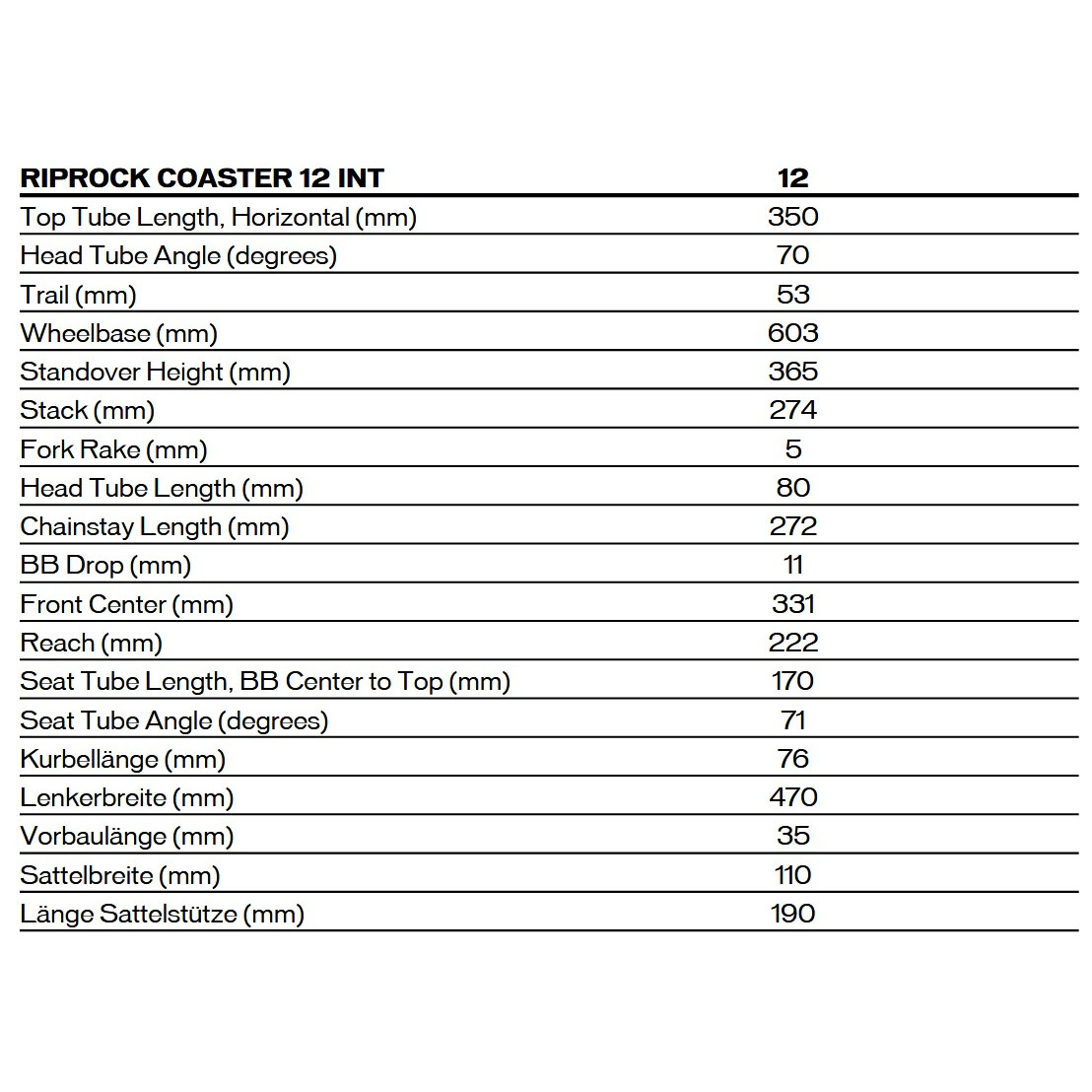 | RIPROCK COASTER 12 INT | 12 |
|---|---|
| Top Tube Length, Horizontal (mm) | 350 |
| Head Tube Angle (degrees) | 70 |
| Trail (mm) | 53 |
| Wheelbase (mm) | 603 |
| Standover Height (mm) | 365 |
| Stack (mm) | 274 |
| Fork Rake (mm) | 5 |
| Head Tube Length (mm) | 80 |
| Chainstay Length (mm) | 272 |
| BB Drop (mm) | 11 |
| Front Center (mm) | 331 |
| Reach (mm) | 222 |
| Seat Tube Length, BB Center to Top (mm) | 170 |
| Seat Tube Angle (degrees) | 71 |
| Kurbellänge (mm) | 76 |
| Lenkerbreite (mm) | 470 |
| Vorbaulänge (mm) | 35 |
| Sattelbreite (mm) | 110 |
| Länge Sattelstütze (mm) | 190 |